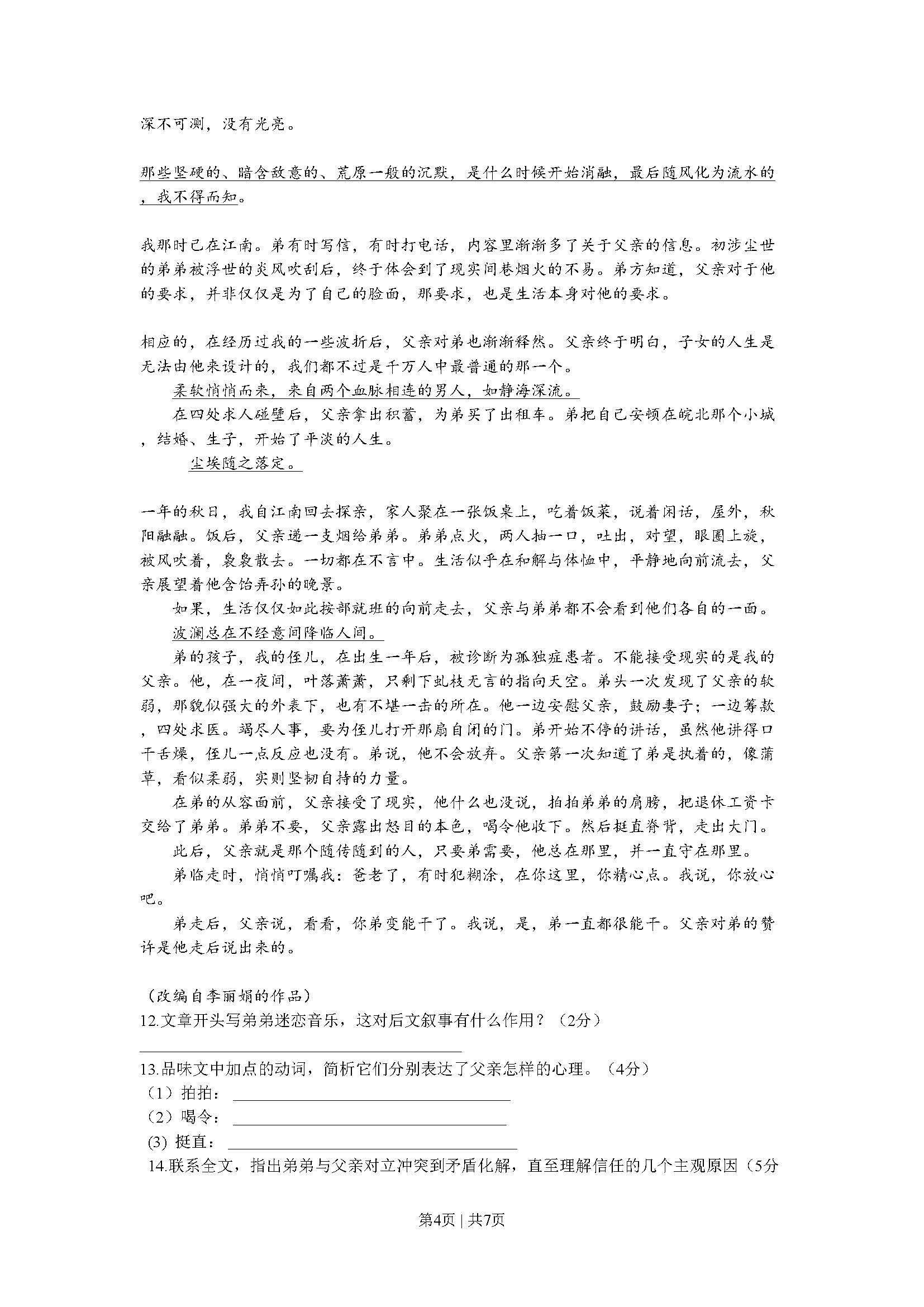 深不可测，没有光亮。

那些坚硬的、暗含敌意的、荒原一般的沉默，是什么时候开始消融，最后随风化为流水的，我不得而知。

我那时已在江南。弟有时写信，有时打电话，内容里渐渐多了关于父亲的信息。初涉尘世的弟弟被浮世的炎风吹刮后，终于体会到了现实间巷烟火的不易。弟方知道，父亲对于他的要求，并非仅仅是为了自己的脸面，那要求，也是生活本身对他的要求。

相应的，在经历过我的一些波折后，父亲对弟也渐渐释然。父亲终于明白，子女的人生是无法由他来设计的，我们都不过是千万人中最普通的那一个。

柔软悄悄而来，来自两个血脉相连的男人，如静海深流。

在四处求人碰壁后，父亲拿出积蓄，为弟买了出租车。弟把自己安顿在皖北那个小城，结婚、生子，开始了平淡的人生。

尘埃随之落定。

一年的秋日，我自江南回去探亲，家人聚在一张饭桌上，吃着饭菜，说着闲话，屋外，秋阳融融。饭后，父亲递一支烟给弟弟。弟弟点火，两人抽一口，吐出，对望，眼圈上旋，被风吹着，袅袅散去。一切都在不言中。生活似乎在和解与体恤中，平静地向前流去，父亲展望着他含饴弄孙的晚景。

如果，生活仅仅如此按部就班的向前走去，父亲与弟弟都不会看到他们各自的一面。

波澜总在不经意间降临人间。

弟的孩子，我的侄儿，在出生一年后，被诊断为孤独症患者。不能接受现实的是我的父亲。他，在一夜间，叶落萧萧，只剩下虬枝无言的指向天空。弟头一次发现了父亲的软弱，那貌似强大的外表下，也有不堪一击的所在。他一边安慰父亲，鼓励妻子；一边筹款，四处求医。竭尽人事，要为侄儿打开那扇自闭的门。弟开始不停的讲话，虽然他讲得口干舌燥，侄儿一点反应也没有。弟说，他不会放弃。父亲第一次知道了弟是执着的，像蒲草，看似柔弱，实则坚韧自持的力量。

在弟的从容面前，父亲接受了现实，他什么也没说，拍拍弟弟的肩膀，把退休工资卡交给了弟弟。弟弟不要，父亲露出怒目的本色，喝令他收下。然后挺直脊背，走出大门。

此后，父亲就是那个随传随到的人，只要弟需要，他总在那里，并一直守在那里。

弟临走时，悄悄叮嘱我：爸老了，有时犯糊涂，在你这里，你精心点。我说，你放心吧。

弟走后，父亲说，看看，你弟变能干了。我说，是，弟一直都很能干。父亲对弟的赞许是他走后说出来的。

（改编自李丽娟的作品）
12.文章开头写弟弟迷恋音乐，这对后文叙事有什么作用？（2分）

13.品味文中加点的动词，简析它们分别表达了父亲怎样的心理。（4分）
（1）拍拍：
（2）喝令：
(3) 挺直：
14.联系全文，指出弟弟与父亲对立冲突到矛盾化解，直至理解信任的几个主观原因（5分

第4页 | 共7页